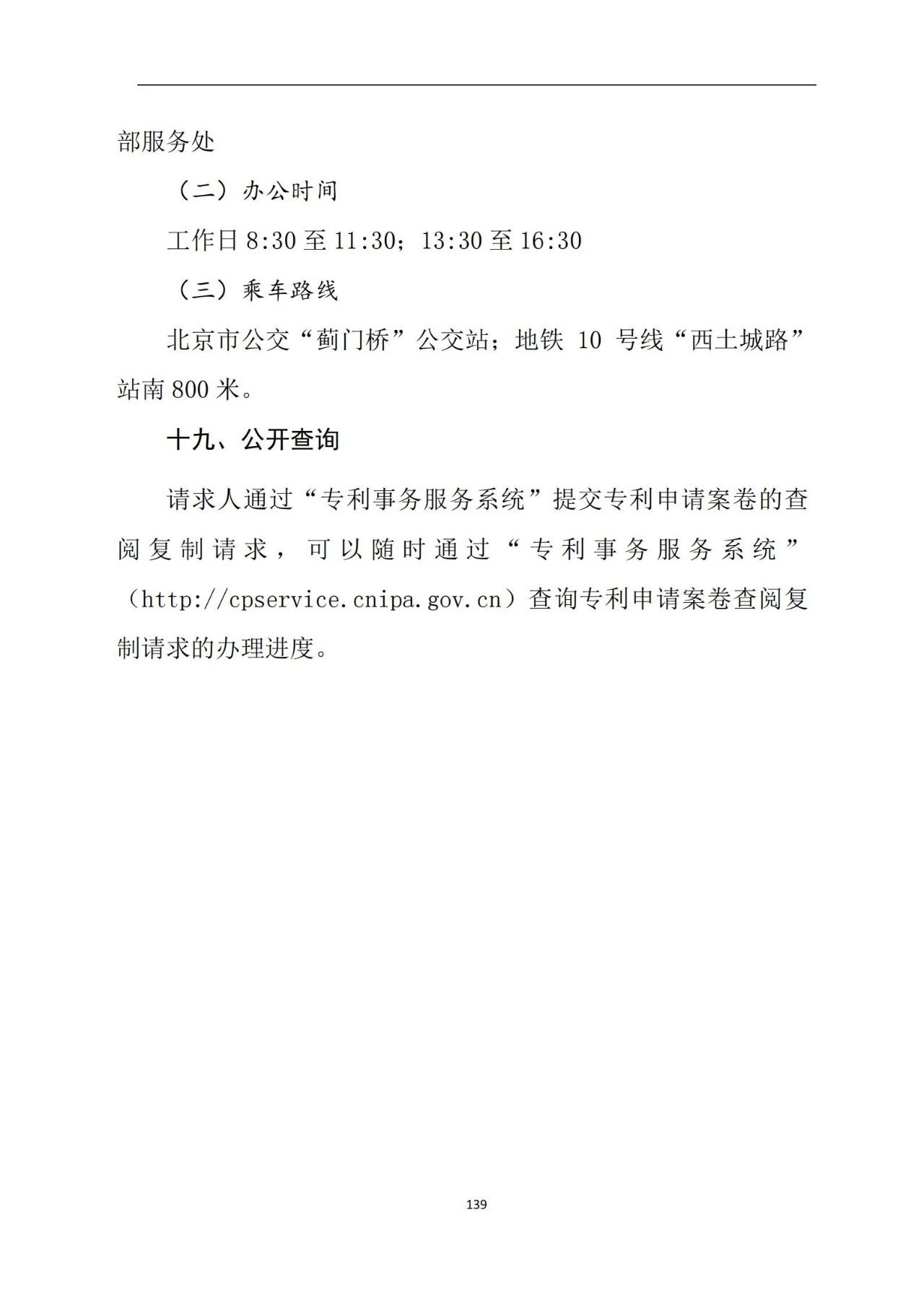 部服务处

（二）办公时间

工作日 8:30 至 11:30；13:30 至 16:30

（三）乘车路线

北京市公交“蓟门桥”公交站；地铁 10 号线“西土城路”站南 800 米。

十九、公开查询

请求人通过“专利事务服务系统”提交专利申请案卷的查阅复制请求，可以随时通过“专利事务服务系统”（http://cpservice.cnipa.gov.cn）查询专利申请案卷查阅复制请求的办理进度。

139